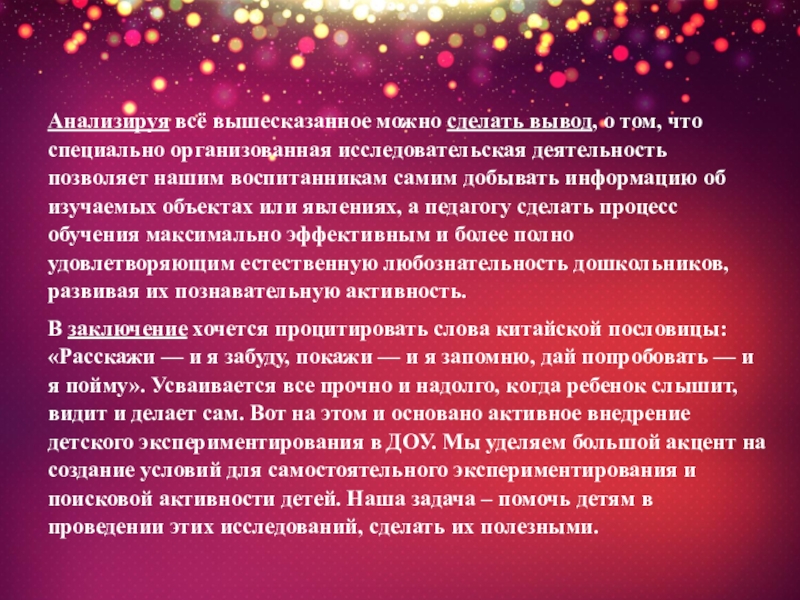 Анализируя всё вышесказанное можно сделать вывод, о том, что специально организованная исследовательская деятельность позволяет нашим воспитанникам самим добывать информацию об изучаемых объектах или явлениях, а педагогу сделать процесс обучения максимально эффективным и более полно удовлетворяющим естественную любознательность дошкольников, развивая их познавательную активность.

В заключение хочется процитировать слова китайской пословицы: «Расскажи — и я забуду, покажи — и я запомню, дай попробовать — и я пойму». Усваивается все прочно и надолго, когда ребенок слышит, видит и делает сам. Вот на этом и основано активное внедрение детского экспериментирования в ДОУ. Мы уделяем большой акцент на создание условий для самостоятельного экспериментирования и поисковой активности детей. Наша задача – помочь детям в проведении этих исследований, сделать их полезными.